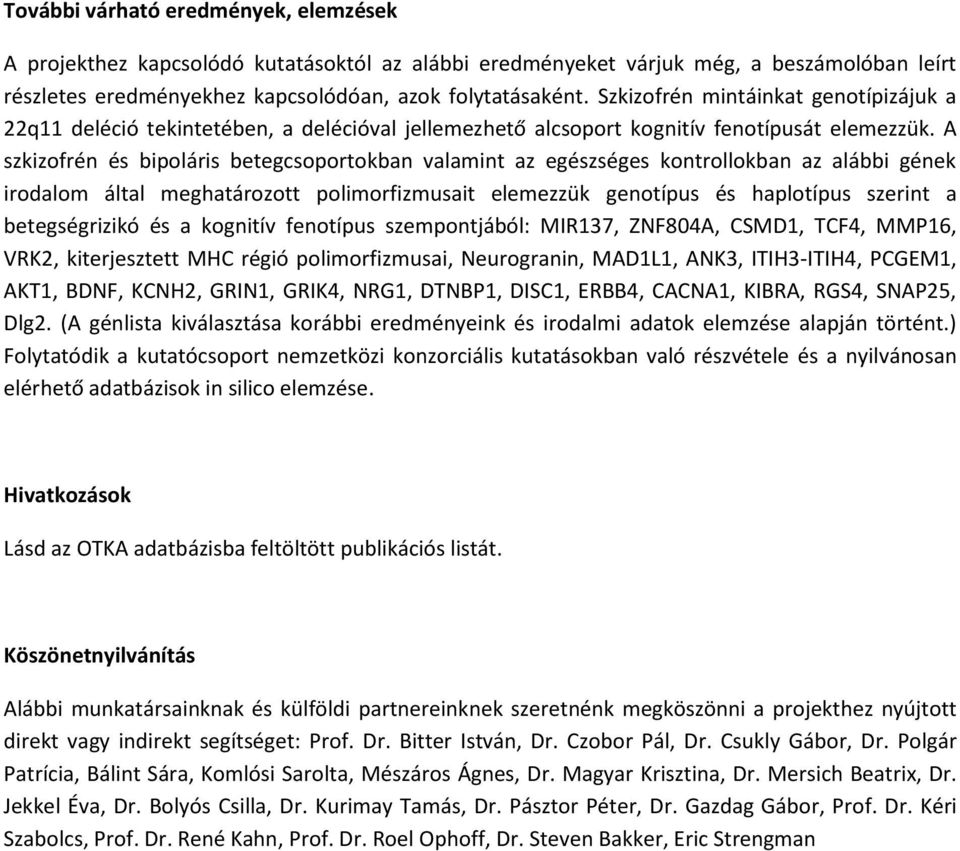 További várható eredmények, elemzések

A projekthez kapcsolódó kutatásoktól az alábbi eredményeket várjuk még, a beszámolóban leírt részletes eredményekhez kapcsolódóan, azok folytatásaként. Szkizofrén mintáinkat genotípizájuk a 22q11 deléció tekintetében, a delécióval jellemezhető alcsoport kognitív fenotípusát elemezzük. A szkizofrén és bipoláris betegcsoportokban valamint az egészséges kontrollokban az alábbi gének irodalom által meghatározott polimorfizmusait elemezzük genotípus és haplotípus szerint a betegségrizikó és a kognitív fenotípus szempontjából: MIR137, ZNF804A, CSMD1, TCF4, MMP16, VRK2, kiterjesztett MHC régió polimorfizmusai, Neurogranin, MAD1L1, ANK3, ITIH3-ITIH4, PCGEM1, AKT1, BDNF, KCNH2, GRIN1, GRIK4, NRG1, DTNBP1, DISC1, ERBB4, CACNA1, KIBRA, RGS4, SNAP25, Dlg2. (A génlista kiválasztása korábbi eredményeink és irodalmi adatok elemzése alapján történt.) Folytatódik a kutatócsoport nemzetközi konzorciális kutatásokban való részvétele és a nyilvánosan elérhető adatbázisok in silico elemzése.

Hivatkozások

Lásd az OTKA adatbázisba feltöltött publikációs listát.

Köszönetnyilvánítás

Alábbi munkatársainknak és külföldi partnereinknek szeretnénk megköszönni a projekthez nyújtott direkt vagy indirekt segítséget: Prof. Dr. Bitter István, Dr. Czobor Pál, Dr. Csukly Gábor, Dr. Polgár Patrícia, Bálint Sára, Komlósi Sarolta, Mészáros Ágnes, Dr. Magyar Krisztina, Dr. Mersich Beatrix, Dr. Jekkel Éva, Dr. Bolyós Csilla, Dr. Kurimay Tamás, Dr. Pásztor Péter, Dr. Gazdag Gábor, Prof. Dr. Kéri Szabolcs, Prof. Dr. René Kahn, Prof. Dr. Roel Ophoff, Dr. Steven Bakker, Eric Strengman